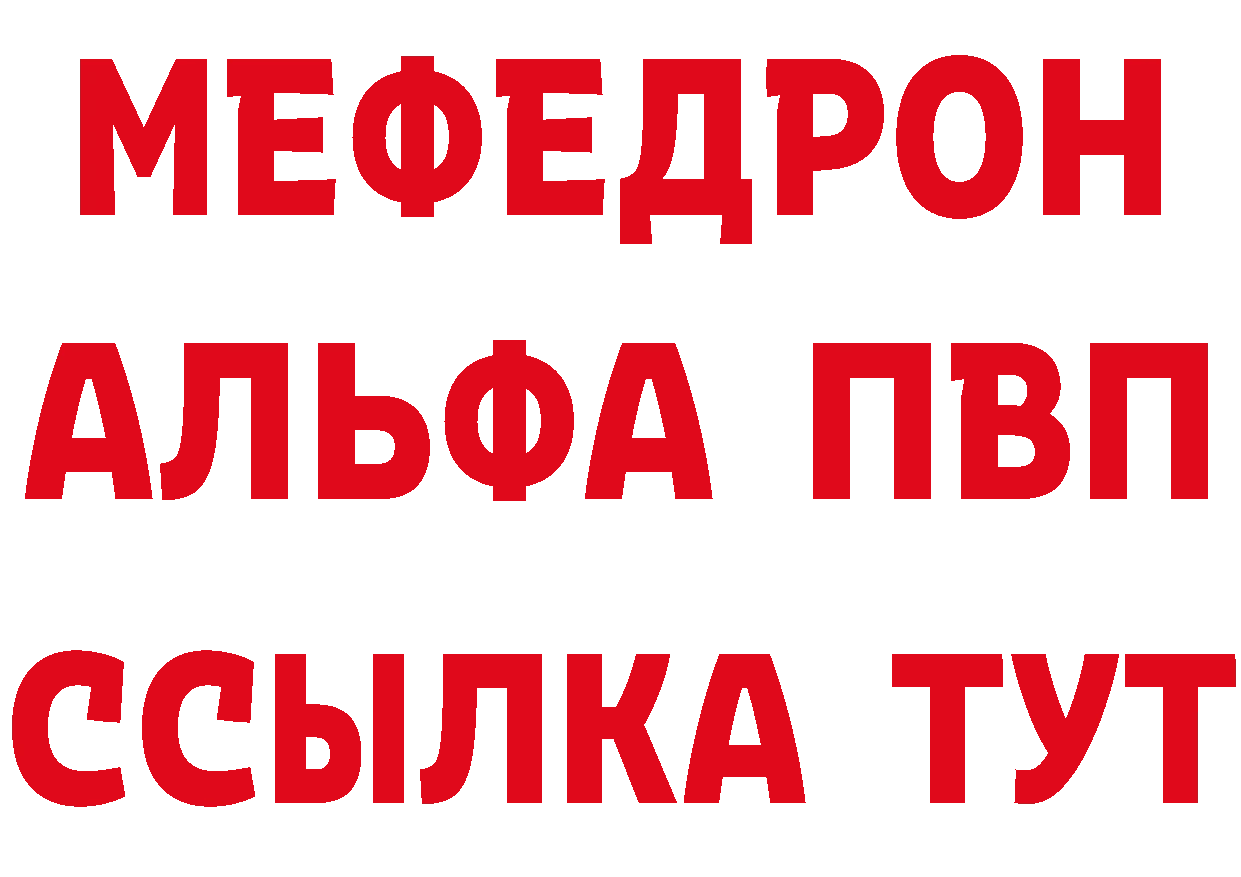 МЕФЕДРОН
АЛЬФА ПВП
ССЫЛКА ТУТ